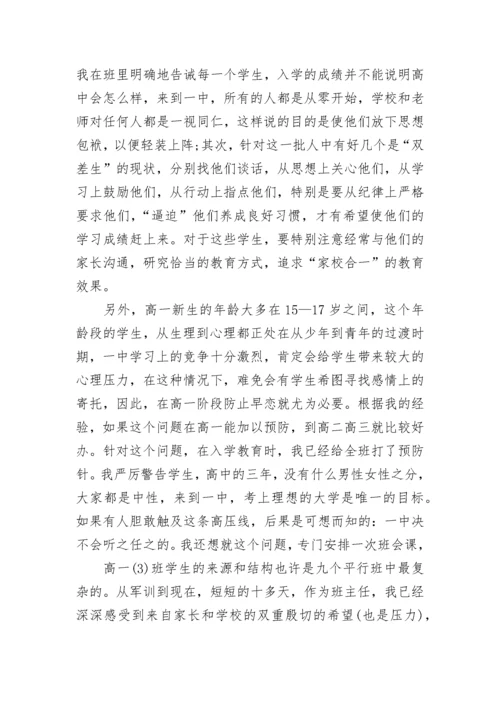 我在班里明确地告诫每一个学生，入学的成绩并不能说明高中会怎么样，来到一中，所有的人都是从零开始，学校和老师对任何人都是一视同仁，这样说的目的是使他们放下思想包袱，以便轻装上阵;其次，针对这一批人中有好几个是“双差生”的现状，分别找他们谈话，从思想上关心他们，从学习上鼓励他们，从行动上指点他们，特别是要从纪律上严格要求他们，“逼迫”他们养成良好习惯，才有希望使他们的学习成绩赶上来。对于这些学生，要特别注意经常与他们的家长沟通，研究恰当的教育方式，追求“家校合一”的教育效果。

另外，高一新生的年龄大多在15—17岁之间，这个年龄段的学生，从生理到心理都正处在从少年到青年的过渡时期，一中学习上的竞争十分激烈，肯定会给学生带来较大的心理压力，在这种情况下，难免会有学生希图寻找感情上的寄托，因此，在高一阶段防止早恋就尤为必要。根据我的经验，如果这个问题在高一能加以预防，到高二高三就比较好办。针对这个问题，在入学教育时，我已经给全班打了预防针。我严厉警告学生，高中的三年，没有什么男性女性之分，大家都是中性，来到一中，考上理想的大学是唯一的目标。如果有人胆敢触及这条高压线，后果是可想而知的：一中决不会听之任之的。我还想就这个问题，专门安排一次班会课，

高一(3)班学生的来源和结构也许是九个平行班中最复杂的。从军训到现在，短短的十多天，作为班主任，我已经深深感受到来自家长和学校的双重殷切的希望(也是压力)，